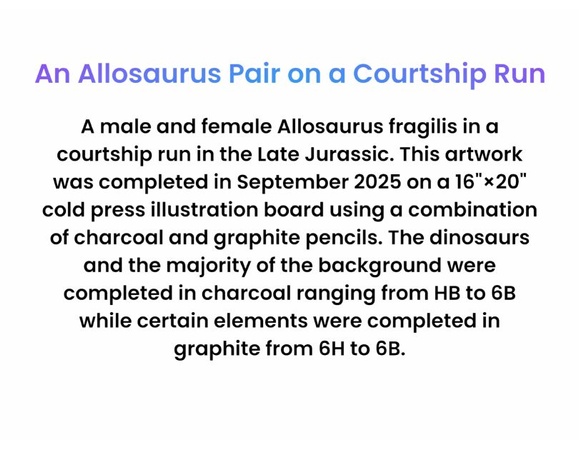 An Allosaurus Pair on a Courtship Run

A male and female Allosaurus fragilis in a courtship run in the Late Jurassic. This artwork was completed in September 2025 on a 16"×20" cold press illustration board using a combination of charcoal and graphite pencils. The dinosaurs and the majority of the background were completed in charcoal ranging from HB to 6B while certain elements were completed in graphite from 6H to 6B.